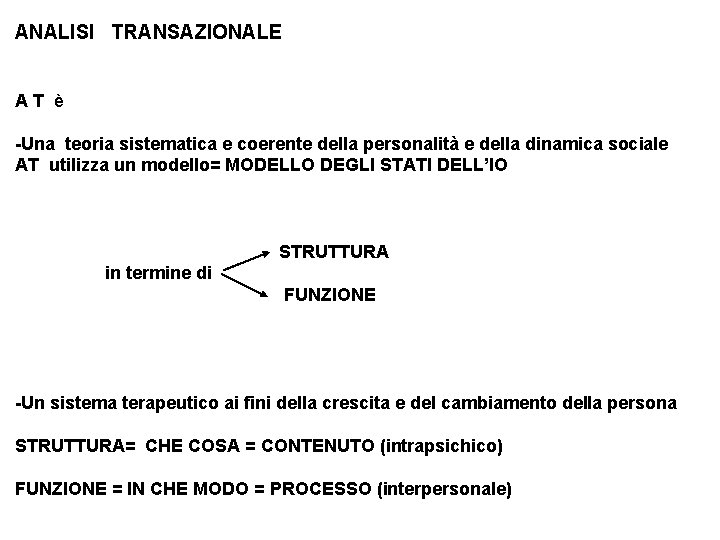 ANALISI TRANSAZIONALE

A T è

-Una teoria sistematica e coerente della personalità e della dinamica sociale
AT utilizza un modello= MODELLO DEGLI STATI DELL'IO

in termine di

STRUTTURA

FUNZIONE

-Un sistema terapeutico ai fini della crescita e del cambiamento della persona

STRUTTURA= CHE COSA = CONTENUTO (intrapsichico)

FUNZIONE = IN CHE MODO = PROCESSO (interpersonale)